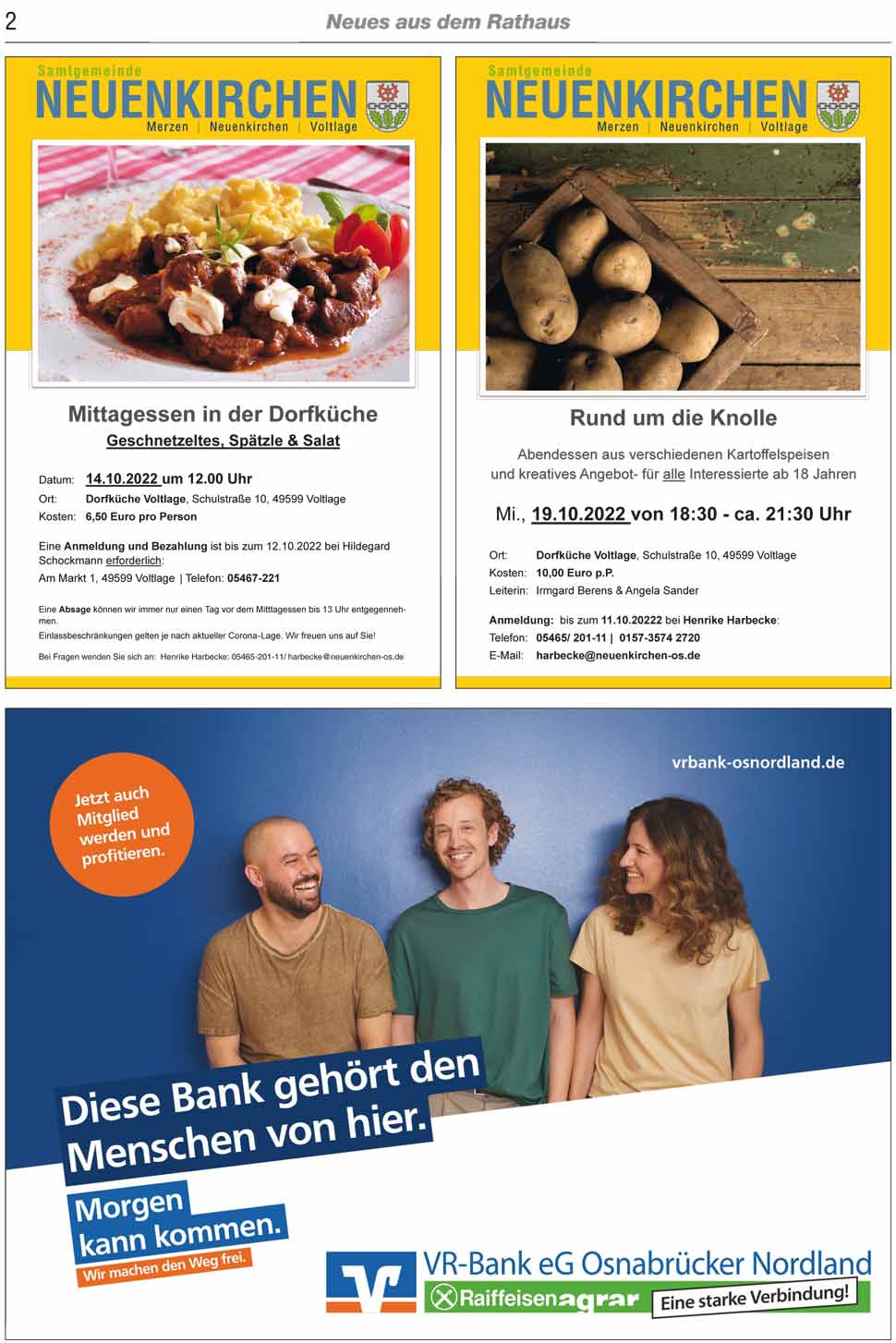 2

Neues aus dem Rathaus

Samtgemeinde
NEUENKIRCHEN
Merzen | Neuenkirchen | Voltlage

Mittagessen in der Dorfküche
Geschnetzeltes, Spätzle & Salat

Datum: 14.10.2022 um 12.00 Uhr
Ort: Dorfküche Voltlage, Schulstraße 10, 49599 Voltlage
Kosten: 6,50 Euro pro Person

Eine Anmeldung und Bezahlung ist bis zum 12.10.2022 bei Hildegard Schockmann erforderlich:
Am Markt 1, 49599 Voltlage | Telefon: 05467-221

Eine Absage können wir immer nur einen Tag vor dem Mitttagessen bis 13 Uhr entgegennehmen.
Einlassbeschränkungen gelten je nach aktueller Corona-Lage. Wir freuen uns auf Sie!
Bei Fragen wenden Sie sich an: Henrike Harbecke: 05465-201-11/ harbecke@neuenkirchen-os.de

Samtgemeinde
NEUENKIRCHEN
Merzen | Neuenkirchen | Voltlage

Rund um die Knolle

Abendessen aus verschiedenen Kartoffelspeisen und kreatives Angebot- für alle Interessierte ab 18 Jahren

Mi., 19.10.2022 von 18:30 - ca. 21:30 Uhr

Ort: Dorfküche Voltlage, Schulstraße 10, 49599 Voltlage
Kosten: 10,00 Euro p.P.
Leiterin: Irmgard Berens & Angela Sander

Anmeldung: bis zum 11.10.20222 bei Henrike Harbecke:
Telefon: 05465/ 201-11 | 0157-3574 2720
E-Mail: harbecke@neuenkirchen-os.de

vrbank-osnordland.de

Jetzt auch Mitglied werden und profitieren.

Diese Bank gehört den Menschen von hier.

Morgen kann kommen.
Wir machen den Weg frei.

VR-Bank eG Osnabrücker Nordland
Raiffeisenagrar
Eine starke Verbindung!